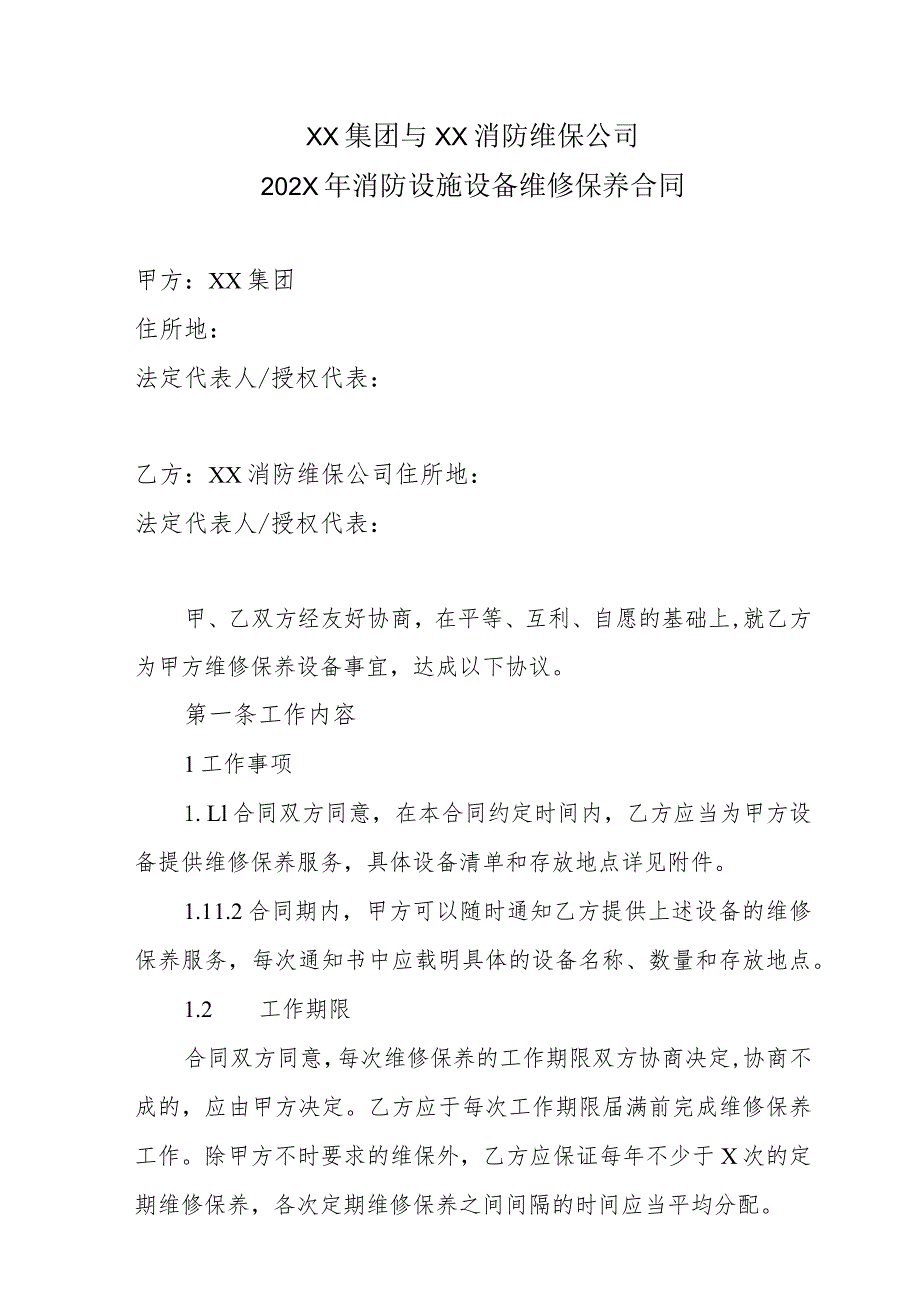 XX集团与XX消防维保公司
202X年消防设施设备维修保养合同

甲方：XX集团
住所地：
法定代表人/授权代表：

乙方：XX消防维保公司住所地：
法定代表人/授权代表：

甲、乙双方经友好协商，在平等、互利、自愿的基础上,就乙方为甲方维修保养设备事宜，达成以下协议。

第一条工作内容

1工作事项

1. Ll合同双方同意，在本合同约定时间内，乙方应当为甲方设备提供维修保养服务，具体设备清单和存放地点详见附件。

1.11.2合同期内，甲方可以随时通知乙方提供上述设备的维修保养服务，每次通知书中应载明具体的设备名称、数量和存放地点。

1.2　　工作期限

合同双方同意，每次维修保养的工作期限双方协商决定,协商不成的，应由甲方决定。乙方应于每次工作期限届满前完成维修保养工作。除甲方不时要求的维保外，乙方应保证每年不少于X次的定期维修保养，各次定期维修保养之间间隔的时间应当平均分配。